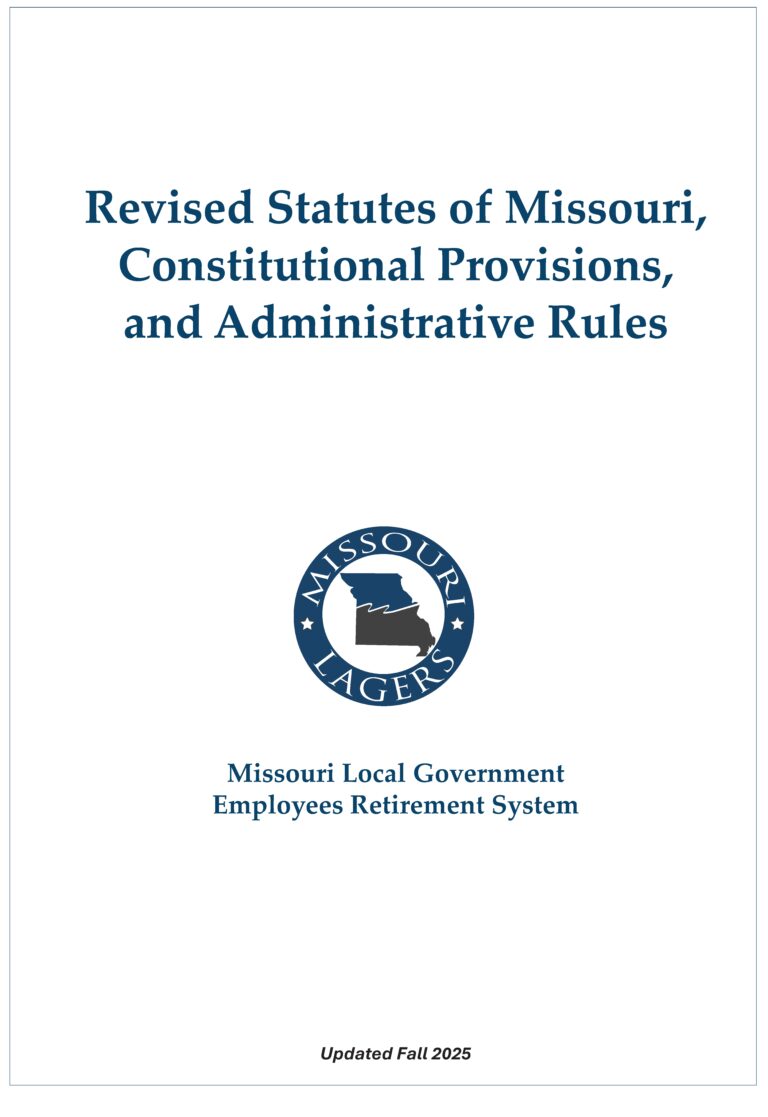 Revised Statutes of Missouri, Constitutional Provisions, and Administrative Rules

MISSOURI
LAGERS

Missouri Local Government Employees Retirement System

Updated Fall 2025